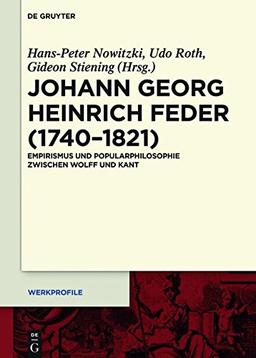 DE GRUYTER

Hans-Peter Nowitzki, Udo Roth, Gideon Stiening (Hrsg.)

JOHANN GEORG HEINRICH FEDER (1740–1821)

EMPIRISMUS UND POPULARPHILOSOPHIE ZWISCHEN WOLFF UND KANT

WERKPROFILE

DE G